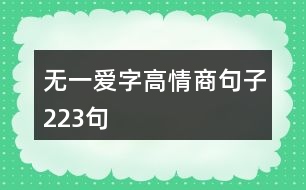 无一爱字高情商句子223句